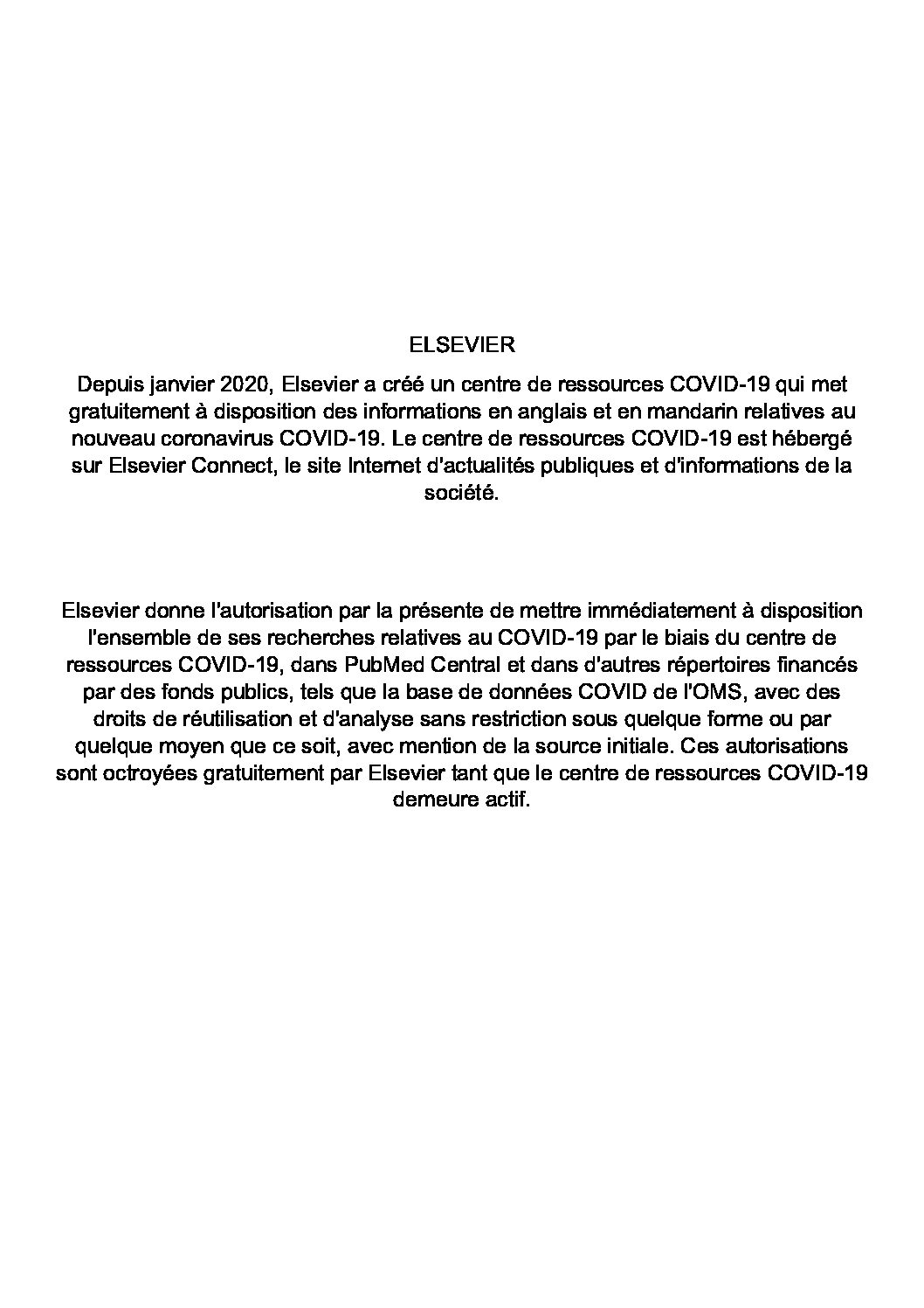 ELSEVIER

Depuis janvier 2020, Elsevier a créé un centre de ressources COVID-19 qui met gratuitement à disposition des informations en anglais et en mandarin relatives au nouveau coronavirus COVID-19. Le centre de ressources COVID-19 est hébergé sur Elsevier Connect, le site Internet d'actualités publiques et d'informations de la société.

Elsevier donne l'autorisation par la présente de mettre immédiatement à disposition l'ensemble de ses recherches relatives au COVID-19 par le biais du centre de ressources COVID-19, dans PubMed Central et dans d'autres répertoires financés par des fonds publics, tels que la base de données COVID de l'OMS, avec des droits de réutilisation et d'analyse sans restriction sous quelque forme ou par quelque moyen que ce soit, avec mention de la source initiale. Ces autorisations sont octroyées gratuitement par Elsevier tant que le centre de ressources COVID-19 demeure actif.